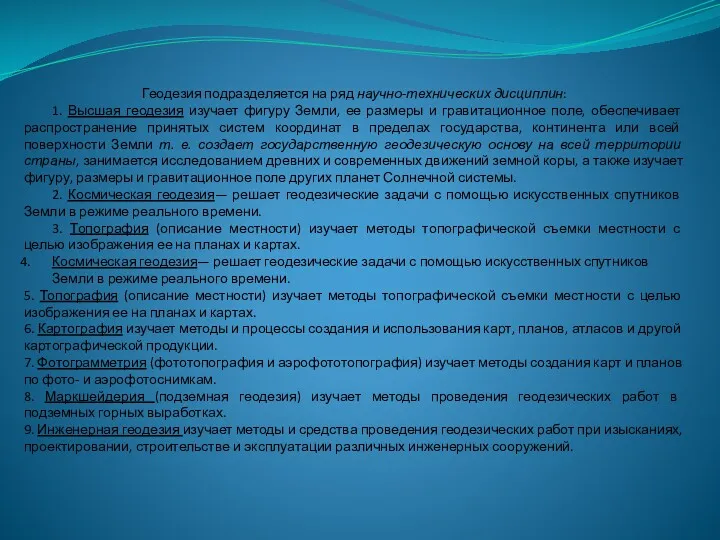 Геодезия подразделяется на ряд научно-технических дисциплин:

1. Высшая геодезия изучает фигуру Земли, ее размеры и гравитационное поле, обеспечивает распространение принятых систем координат в пределах государства, континента или всей поверхности Земли т. е. создает государственную геодезическую основу на всей территории страны, занимается исследованием древних и современных движений земной коры, а также изучает фигуру, размеры и гравитационное поле других планет Солнечной системы.

2. Космическая геодезия— решает геодезические задачи с помощью искусственных спутников Земли в режиме реального времени.

3. Топография (описание местности) изучает методы топографической съемки местности с целью изображения ее на планах и картах.

4. Космическая геодезия— решает геодезические задачи с помощью искусственных спутников Земли в режиме реального времени.

5. Топография (описание местности) изучает методы топографической съемки местности с целью изображения ее на планах и картах.

6. Картография изучает методы и процессы создания и использования карт, планов, атласов и другой картографической продукции.

7. Фотограмметрия (фототопография и аэрофототопография) изучает методы создания карт и планов по фото- и аэрофотоснимкам.

8. Маркшейдерия (подземная геодезия) изучает методы проведения геодезических работ в подземных горных выработках.

9. Инженерная геодезия изучает методы и средства проведения геодезических работ при изысканиях, проектировании, строительстве и эксплуатации различных инженерных сооружений.